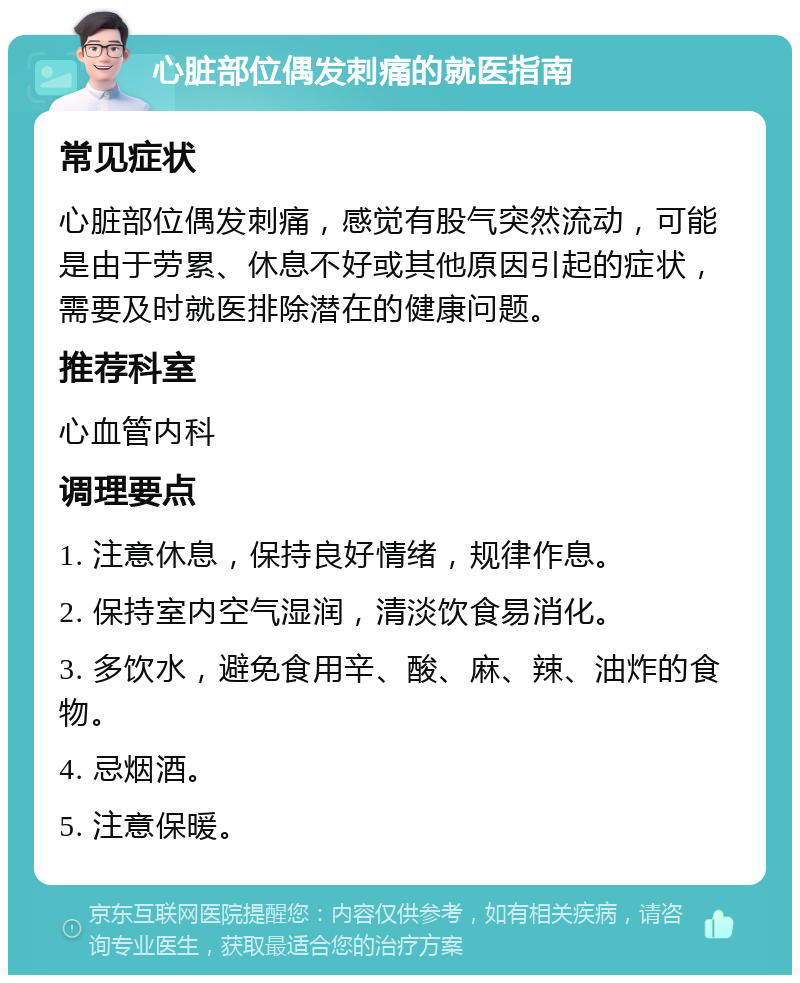 心脏部位偶发刺痛的就医指南

常见症状

心脏部位偶发刺痛，感觉有股气突然流动，可能是由于劳累、休息不好或其他原因引起的症状，需要及时就医排除潜在的健康问题。

推荐科室

心血管内科

调理要点

1. 注意休息，保持良好情绪，规律作息。

2. 保持室内空气湿润，清淡饮食易消化。

3. 多饮水，避免食用辛、酸、麻、辣、油炸的食物。

4. 忌烟酒。

5. 注意保暖。

京东互联网医院提醒您：内容仅供参考，如有相关疾病，请咨询专业医生，获取最适合您的治疗方案